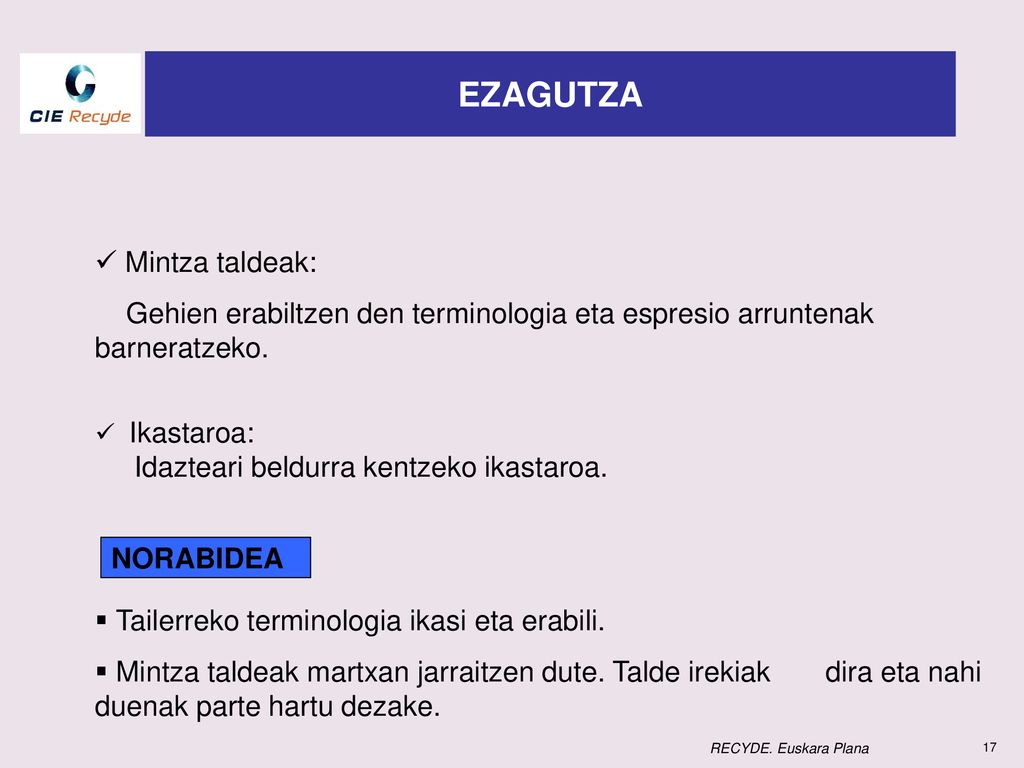 CIE Recyde

EZAGUTZA

✓ Mintza taldeak:

Gehien erabiltzen den terminologia eta espresio arruntenak barneratzeko.

✓ Ikastaroa:
Idazteari beldurra kentzeko ikastaroa.

NORABIDEA

▪ Tailerreko terminologia ikasi eta erabili.

▪ Mintza taldeak martxan jarraitzen dute. Talde irekiak dira eta nahi duenak parte hartu dezake.

RECYDE. Euskara Plana

17